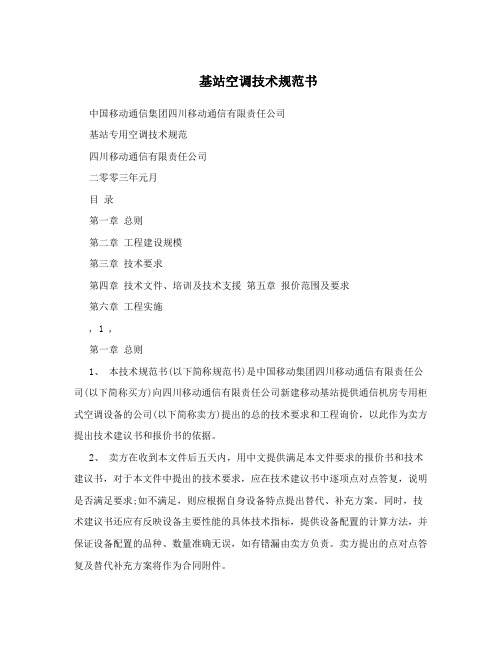 基站空调技术规范书

中国移动通信集团四川移动通信有限责任公司

基站专用空调技术规范

四川移动通信有限责任公司

二零零三年元月

目 录

第一章 总则

第二章 工程建设规模

第三章 技术要求

第四章 技术文件、培训及技术支援 第五章 报价范围及要求

第六章 工程实施

，1，

第一章 总则

1、 本技术规范书(以下简称规范书)是中国移动集团四川移动通信有限责任公司(以下简称买方)向四川移动通信有限责任公司新建移动基站提供通信机房专用柜式空调设备的公司(以下简称卖方)提出的总的技术要求和工程询价，以此作为卖方提出技术建议书和报价书的依据。

2、 卖方在收到本文件后五天内，用中文提供满足本文件要求的报价书和技术建议书，对于本文件中提出的技术要求，应在技术建议书中逐项点对点答复，说明是否满足要求;如不满足，则应根据自身设备特点提出替代、补充方案。同时，技术建议书还应有反映设备主要性能的具体技术指标，提供设备配置的计算方法，并保证设备配置的品种、数量准确无误，如有错漏由卖方负责。卖方提出的点对点答复及替代补充方案将作为合同附件。